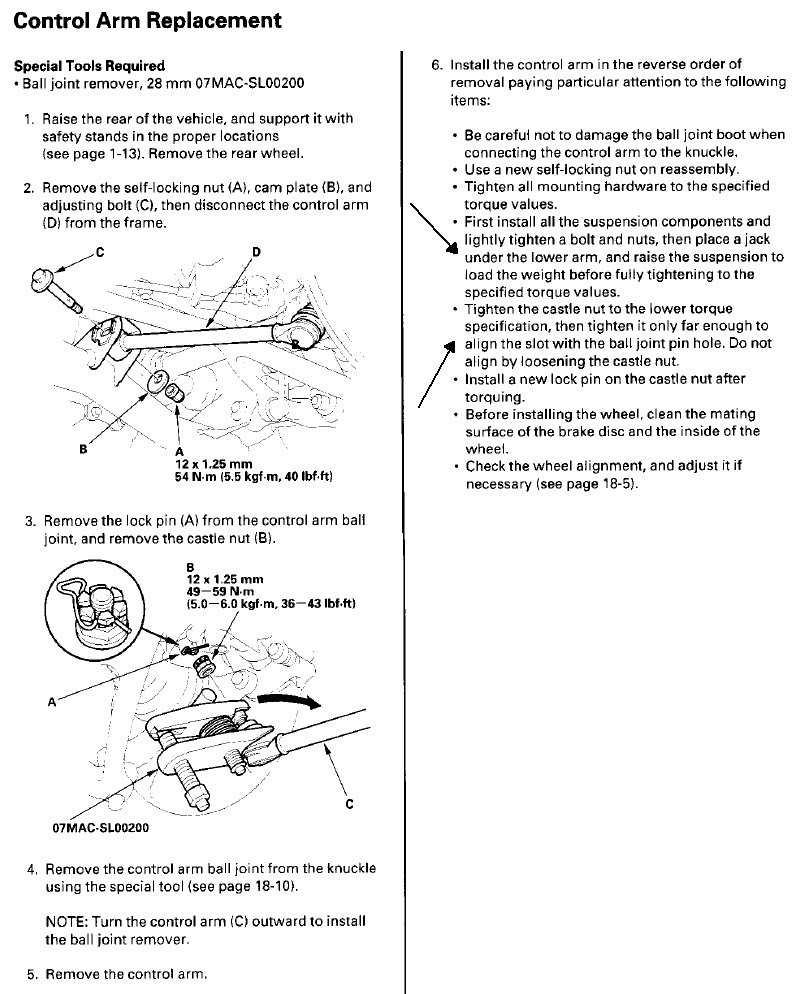 Control Arm Replacement

Special Tools Required
• Ball joint remover, 28 mm 07MAC-SL00200

1. Raise the rear of the vehicle, and support it with safety stands in the proper locations (see page 1-13). Remove the rear wheel.

2. Remove the self-locking nut (A), cam plate (B), and adjusting bolt (C), then disconnect the control arm (D) from the frame.

C
D
B
A
12 x 1.25 mm
54 N·m (5.5 kgf·m, 40 lbf·ft)

3. Remove the lock pin (A) from the control arm ball joint, and remove the castle nut (B).

B
12 x 1.25 mm
49—59 N·m
(5.0—6.0 kgf·m, 36—43 lbf·ft)
A
C
07MAC-SL00200

4. Remove the control arm ball joint from the knuckle using the special tool (see page 18-10).

NOTE: Turn the control arm (C) outward to install the ball joint remover.

5. Remove the control arm.

6. Install the control arm in the reverse order of removal paying particular attention to the following items:

• Be careful not to damage the ball joint boot when connecting the control arm to the knuckle.
• Use a new self-locking nut on reassembly.
• Tighten all mounting hardware to the specified torque values.
• First install all the suspension components and lightly tighten a bolt and nuts, then place a jack under the lower arm, and raise the suspension to load the weight before fully tightening to the specified torque values.
• Tighten the castle nut to the lower torque specification, then tighten it only far enough to align the slot with the ball joint pin hole. Do not align by loosening the castle nut.
• Install a new lock pin on the castle nut after torquing.
• Before installing the wheel, clean the mating surface of the brake disc and the inside of the wheel.
• Check the wheel alignment, and adjust it if necessary (see page 18-5).